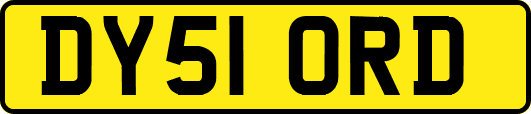 DY51 ORD